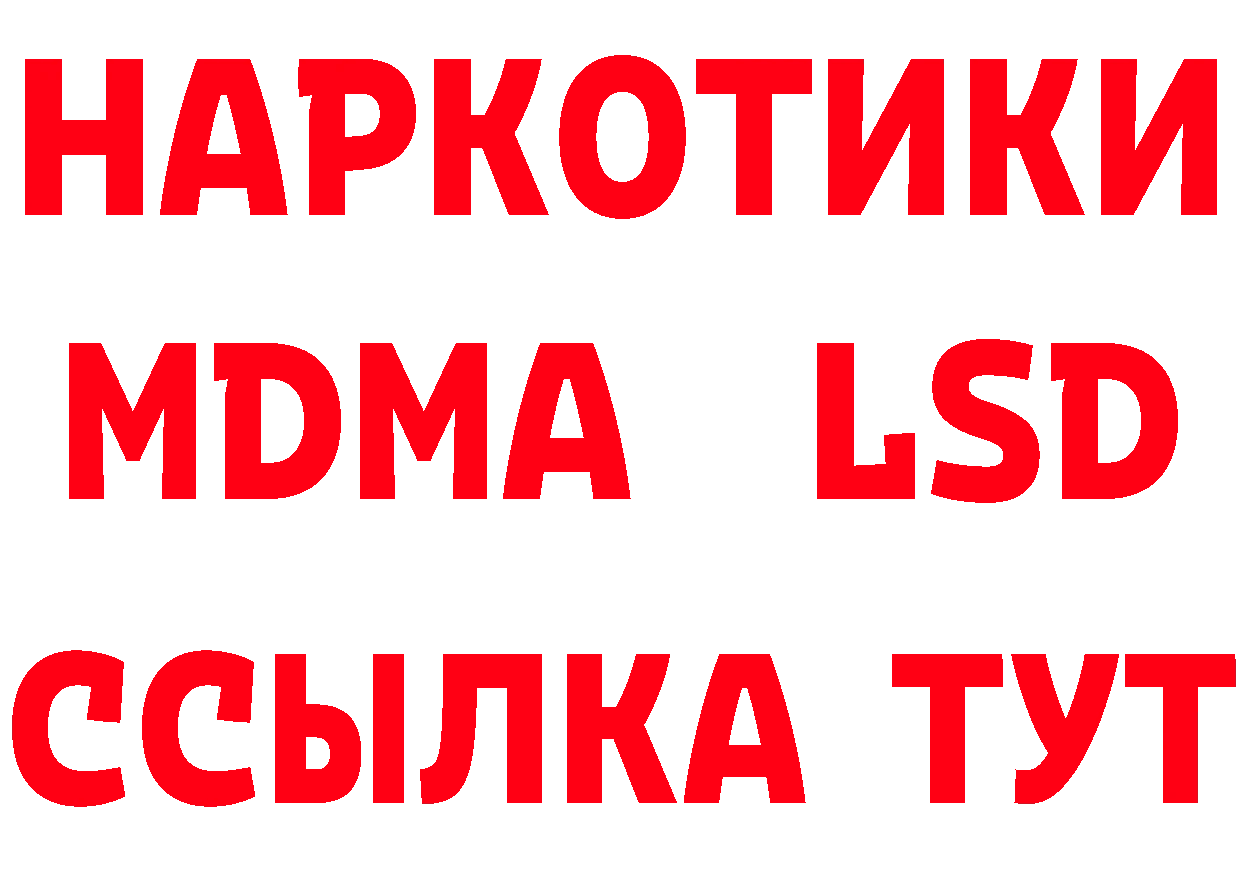 НАРКОТИКИ
MDMA LSD
ССЫЛКА ТУТ